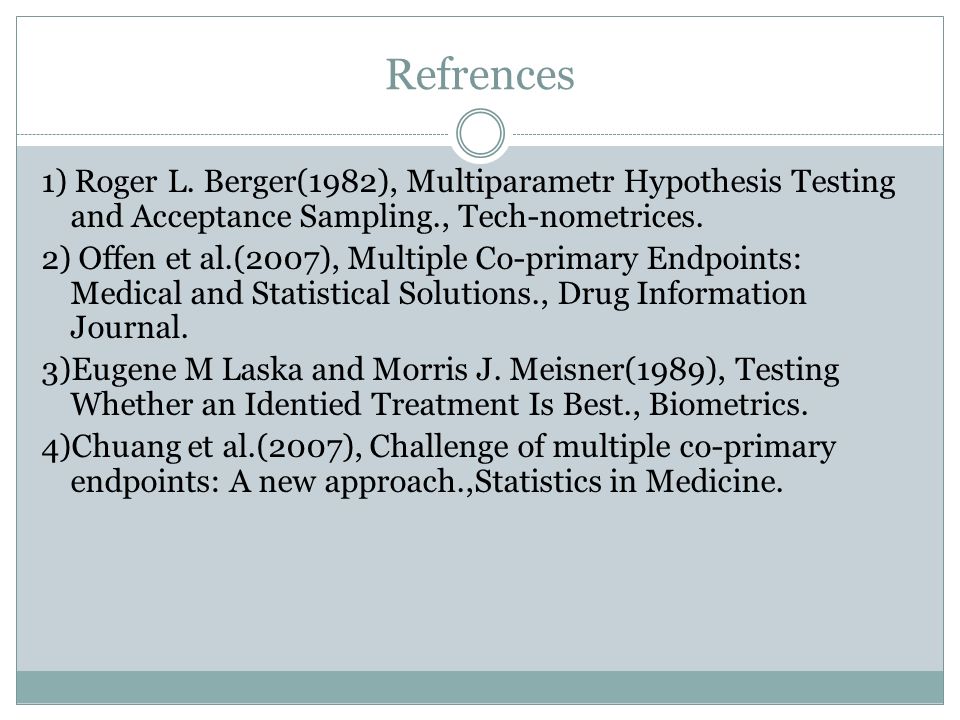 Refrences

1) Roger L. Berger(1982), Multiparametr Hypothesis Testing and Acceptance Sampling., Tech-nometrices.

2) Offen et al.(2007), Multiple Co-primary Endpoints: Medical and Statistical Solutions., Drug Information Journal.

3)Eugene M Laska and Morris J. Meisner(1989), Testing Whether an Identied Treatment Is Best., Biometrics.

4)Chuang et al.(2007), Challenge of multiple co-primary endpoints: A new approach.,Statistics in Medicine.